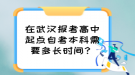 在武汉报考高中起点自考本科需要多长时间？